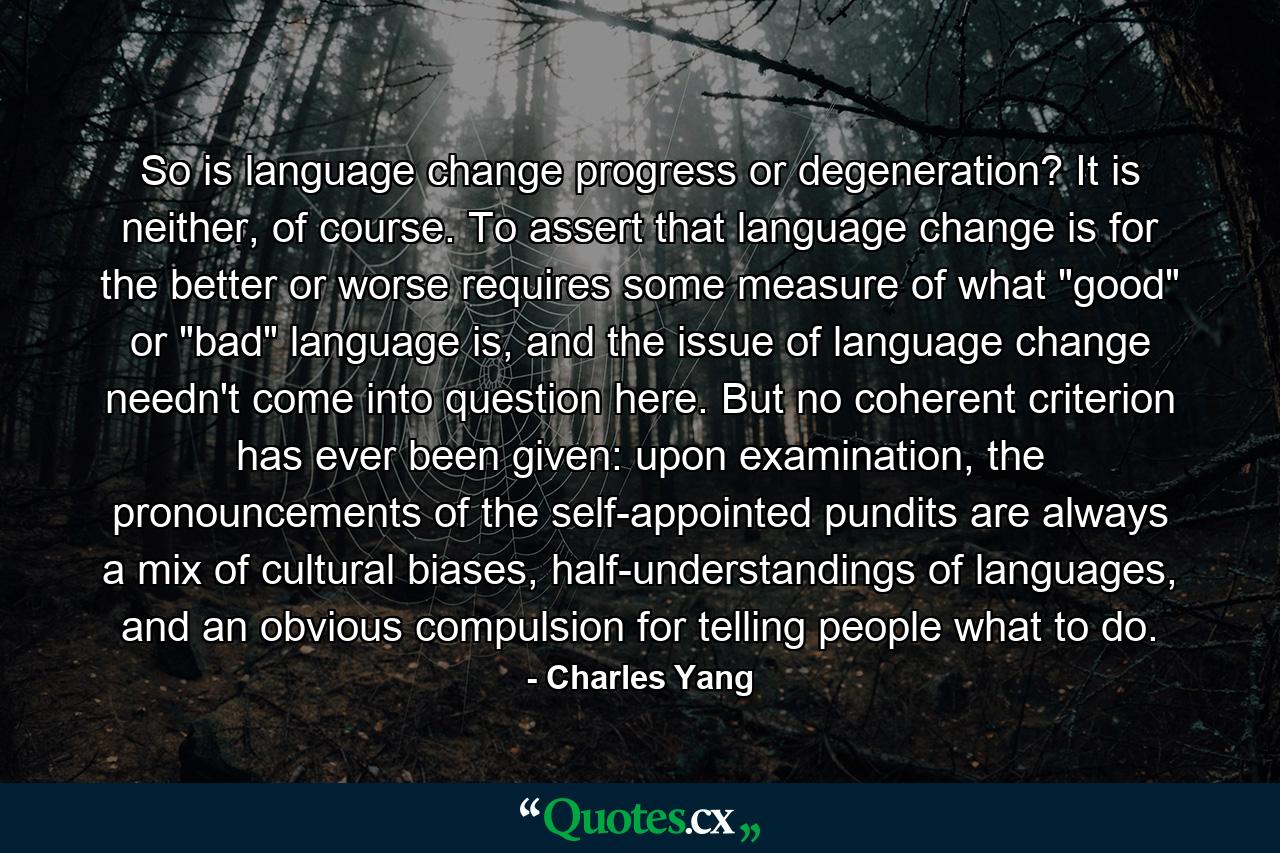 So is language change progress or degeneration? It is neither, of course. To assert that language change is for the better or worse requires some measure of what "good" or "bad" language is, and the issue of language change needn't come into question here. But no coherent criterion has ever been given: upon examination, the pronouncements of the self-appointed pundits are always a mix of cultural biases, half-understandings of languages, and an obvious compulsion for telling people what to do.

- Charles Yang

“Quotes.cx„